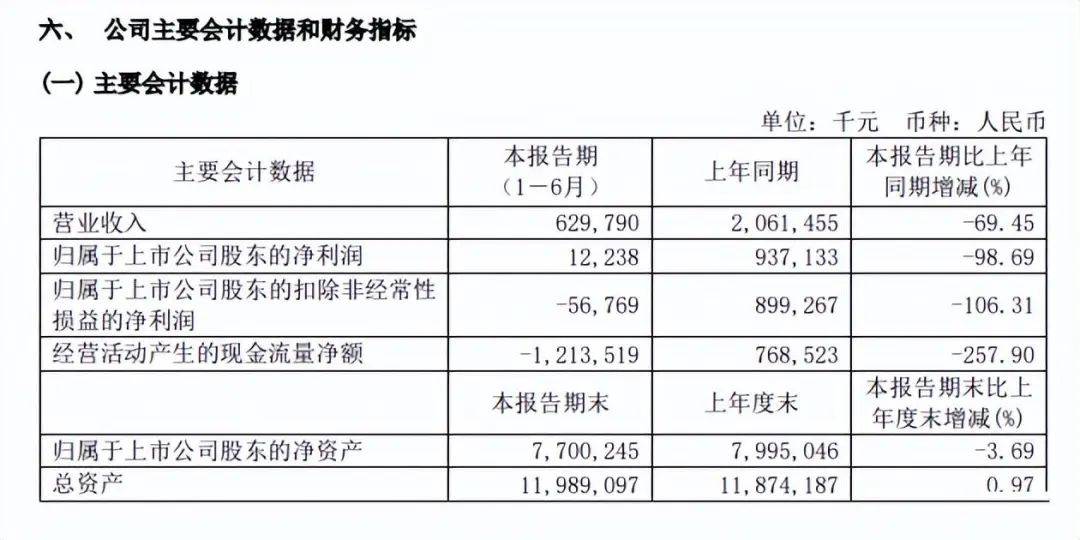 六、 公司主要会计数据和财务指标

(一) 主要会计数据

单位：千元 币种：人民币

| 主要会计数据 | 本报告期（1－6月） | 上年同期 | 本报告期比上年同期增减(%) |
|---|---|---|---|
| 营业收入 | 629,790 | 2,061,455 | -69.45 |
| 归属于上市公司股东的净利润 | 12,238 | 937,133 | -98.69 |
| 归属于上市公司股东的扣除非经常性损益的净利润 | -56,769 | 899,267 | -106.31 |
| 经营活动产生的现金流量净额 | -1,213,519 | 768,523 | -257.90 |
|  | 本报告期末 | 上年度末 | 本报告期末比上年度末增减(%) |
| 归属于上市公司股东的净资产 | 7,700,245 | 7,995,046 | -3.69 |
| 总资产 | 11,989,097 | 11,874,187 | 0.97 |